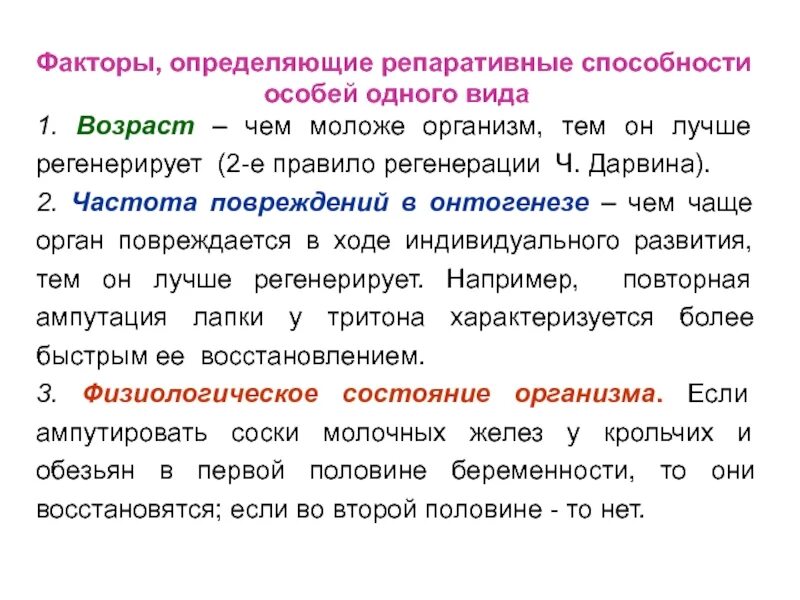 Факторы, определяющие репаративные способности особей одного вида

1. Возраст – чем моложе организм, тем он лучше регенерирует (2-е правило регенерации Ч. Дарвина).

2. Частота повреждений в онтогенезе – чем чаще орган повреждается в ходе индивидуального развития, тем он лучше регенерирует. Например, повторная ампутация лапки у тритона характеризуется более быстрым ее восстановлением.

3. Физиологическое состояние организма. Если ампутировать соски молочных желез у крольчих и обезьян в первой половине беременности, то они восстановятся; если во второй половине - то нет.